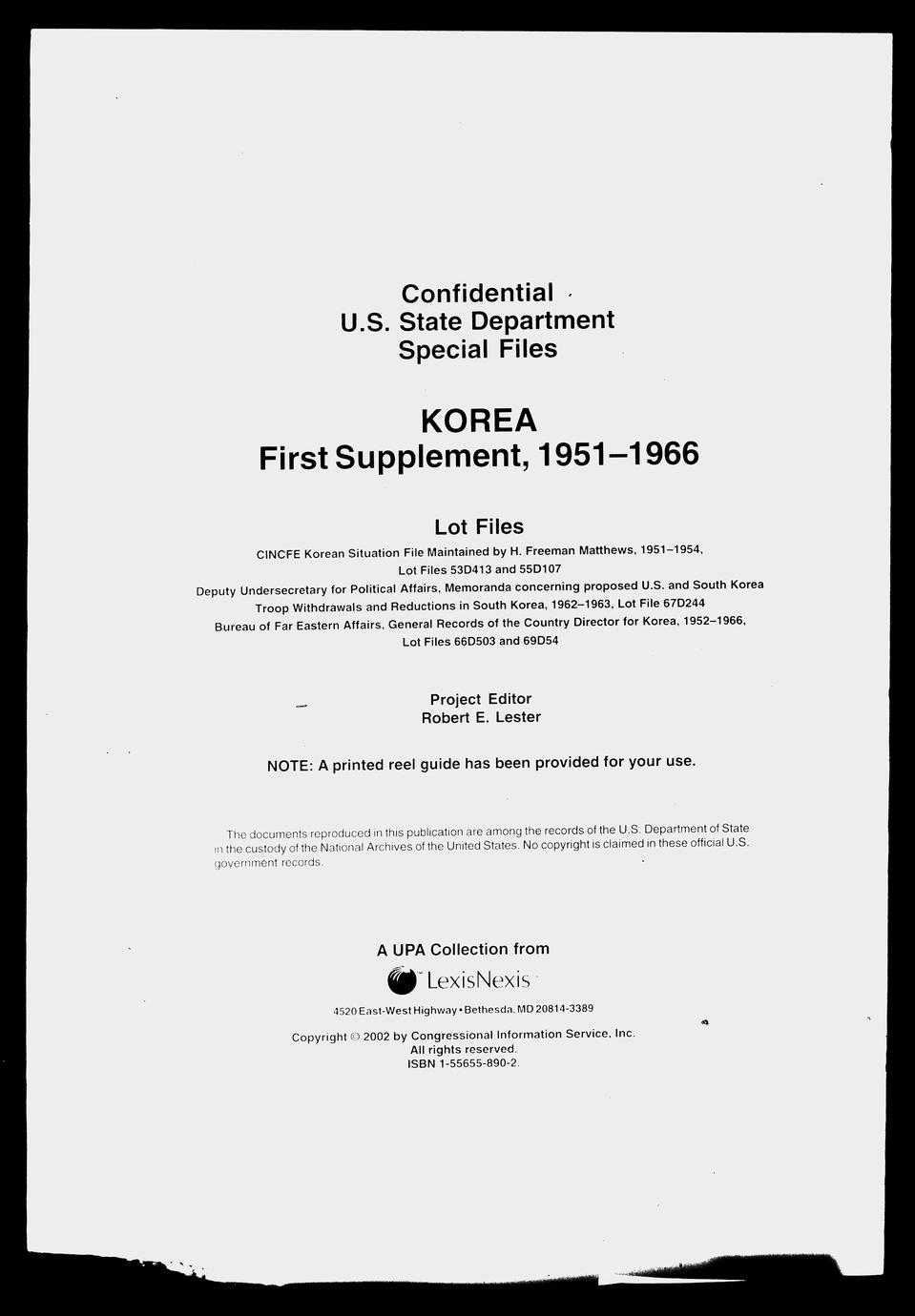 Confidential
U.S. State Department
Special Files

KOREA
First Supplement, 1951–1966

Lot Files

CINCFE Korean Situation File Maintained by H. Freeman Matthews, 1951–1954,
Lot Files 53D413 and 55D107
Deputy Undersecretary for Political Affairs, Memoranda concerning proposed U.S. and South Korea
Troop Withdrawals and Reductions in South Korea, 1962–1963, Lot File 67D244
Bureau of Far Eastern Affairs, General Records of the Country Director for Korea, 1952–1966,
Lot Files 66D503 and 69D54

Project Editor
Robert E. Lester

NOTE: A printed reel guide has been provided for your use.

The documents reproduced in this publication are among the records of the U.S. Department of State in the custody of the National Archives of the United States. No copyright is claimed in these official U.S. government records.

A UPA Collection from
LexisNexis
4520 East-West Highway • Bethesda, MD 20814-3389

Copyright © 2002 by Congressional Information Service, Inc.
All rights reserved.
ISBN 1-55655-890-2.